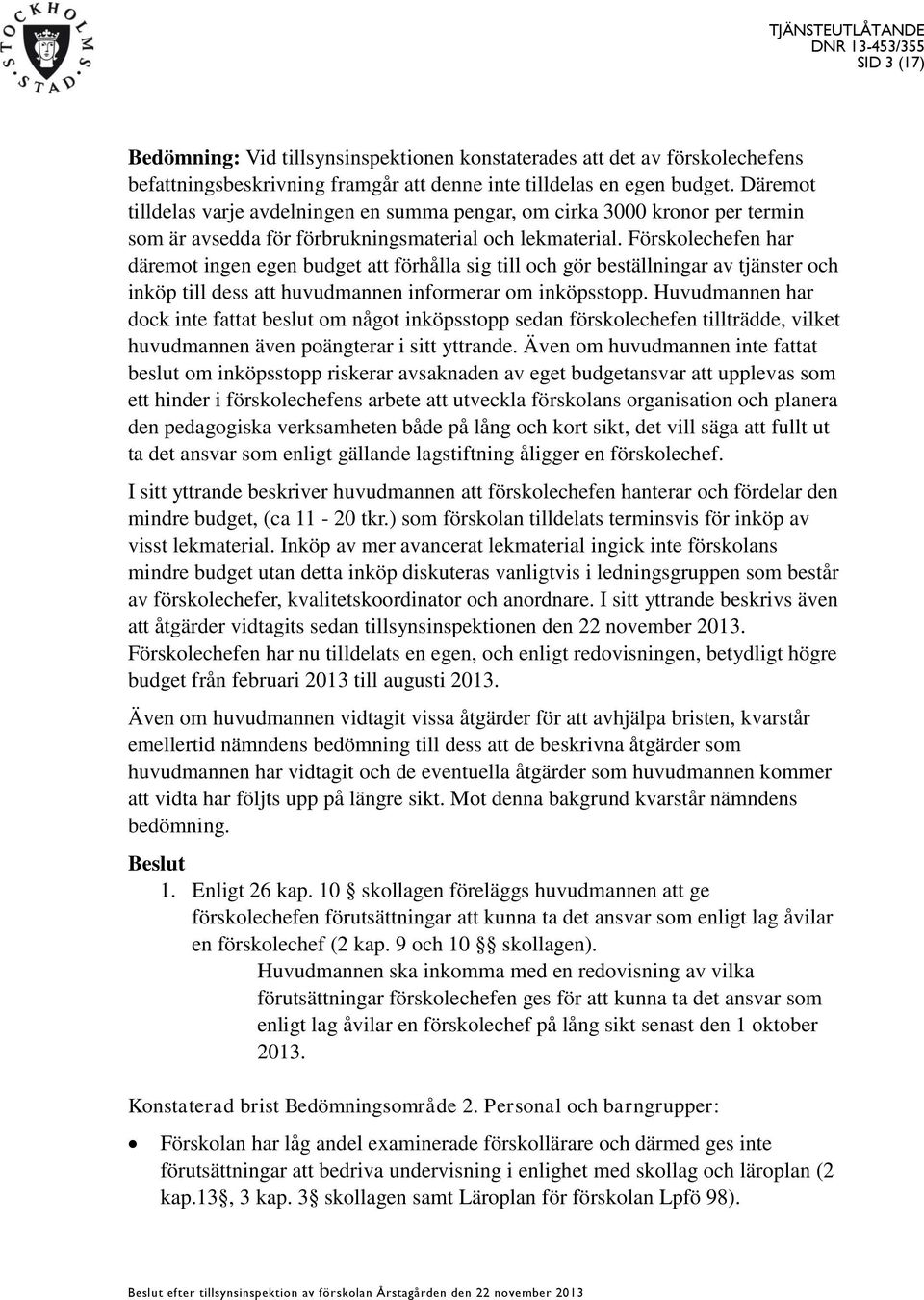 STOCKHOLMS STAD

TJÄNSTEUTLÅTANDE
DNR 13-453/355
SID 3 (17)

Bedömning: Vid tillsynsinspektionen konstaterades att det av förskolechefens befattningsbeskrivning framgår att denne inte tilldelas en egen budget. Däremot tilldelas varje avdelningen en summa pengar, om cirka 3000 kronor per termin som är avsedda för förbrukningsmaterial och lekmaterial. Förskolechefen har däremot ingen egen budget att förhålla sig till och gör beställningar av tjänster och inköp till dess att huvudmannen informerar om inköpsstopp. Huvudmannen har dock inte fattat beslut om något inköpsstopp sedan förskolechefen tillträdde, vilket huvudmannen även poängterar i sitt yttrande. Även om huvudmannen inte fattat beslut om inköpsstopp riskerar avsaknaden av eget budgetansvar att upplevas som ett hinder i förskolechefens arbete att utveckla förskolans organisation och planera den pedagogiska verksamheten både på lång och kort sikt, det vill säga att fullt ut ta det ansvar som enligt gällande lagstiftning åligger en förskolechef.

I sitt yttrande beskriver huvudmannen att förskolechefen hanterar och fördelar den mindre budget, (ca 11 - 20 tkr.) som förskolan tilldelats terminsvis för inköp av visst lekmaterial. Inköp av mer avancerat lekmaterial ingick inte förskolans mindre budget utan detta inköp diskuteras vanligtvis i ledningsgruppen som består av förskolechefer, kvalitetskoordinator och anordnare. I sitt yttrande beskrivs även att åtgärder vidtagits sedan tillsynsinspektionen den 22 november 2013. Förskolechefen har nu tilldelats en egen, och enligt redovisningen, betydligt högre budget från februari 2013 till augusti 2013.

Även om huvudmannen vidtagit vissa åtgärder för att avhjälpa bristen, kvarstår emellertid nämndens bedömning till dess att de beskrivna åtgärder som huvudmannen har vidtagit och de eventuella åtgärder som huvudmannen kommer att vidta har följts upp på längre sikt. Mot denna bakgrund kvarstår nämndens bedömning.

Beslut
1. Enligt 26 kap. 10 § skollagen föreläggs huvudmannen att ge förskolechefen förutsättningar att kunna ta det ansvar som enligt lag åvilar en förskolechef (2 kap. 9 och 10 §§ skollagen).
Huvudmannen ska inkomma med en redovisning av vilka förutsättningar förskolechefen ges för att kunna ta det ansvar som enligt lag åvilar en förskolechef på lång sikt senast den 1 oktober 2013.

Konstaterad brist Bedömningsområde 2. Personal och barngrupper:

• Förskolan har låg andel examinerade förskollärare och därmed ges inte förutsättningar att bedriva undervisning i enlighet med skollag och läroplan (2 kap.13§, 3 kap. 3§ skollagen samt Läroplan för förskolan Lpfö 98).

Beslut efter tillsynsinspektion av förskolan Årstagården den 22 november 2013